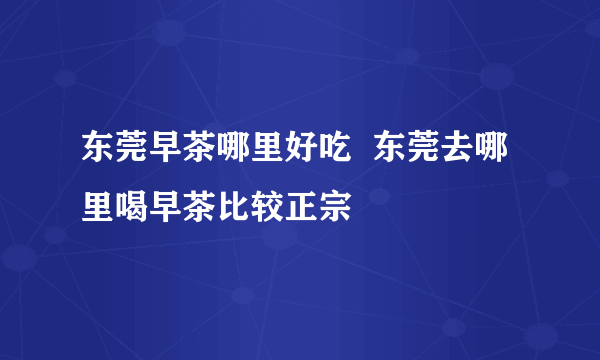 东莞早茶哪里好吃 东莞去哪里喝早茶比较正宗